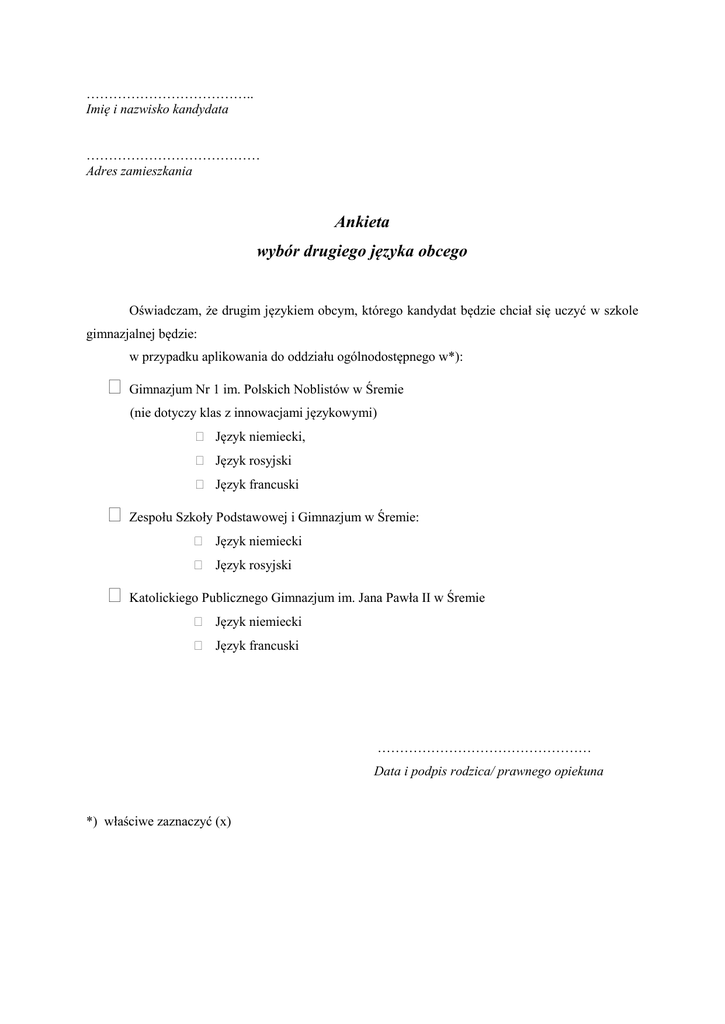 ………………………………..
Imię i nazwisko kandydata

…………………………………
Adres zamieszkania

Ankieta
wybór drugiego języka obcego

Oświadczam, że drugim językiem obcym, którego kandydat będzie chciał się uczyć w szkole gimnazjalnej będzie:
w przypadku aplikowania do oddziału ogólnodostępnego w*):

☐ Gimnazjum Nr 1 im. Polskich Noblistów w Śremie
(nie dotyczy klas z innowacjami językowymi)
☐ Język niemiecki,
☐ Język rosyjski
☐ Język francuski

☐ Zespołu Szkoły Podstawowej i Gimnazjum w Śremie:
☐ Język niemiecki
☐ Język rosyjski

☐ Katolickiego Publicznego Gimnazjum im. Jana Pawła II w Śremie
☐ Język niemiecki
☐ Język francuski

…………………………………………
Data i podpis rodzica/ prawnego opiekuna

*) właściwe zaznaczyć (x)